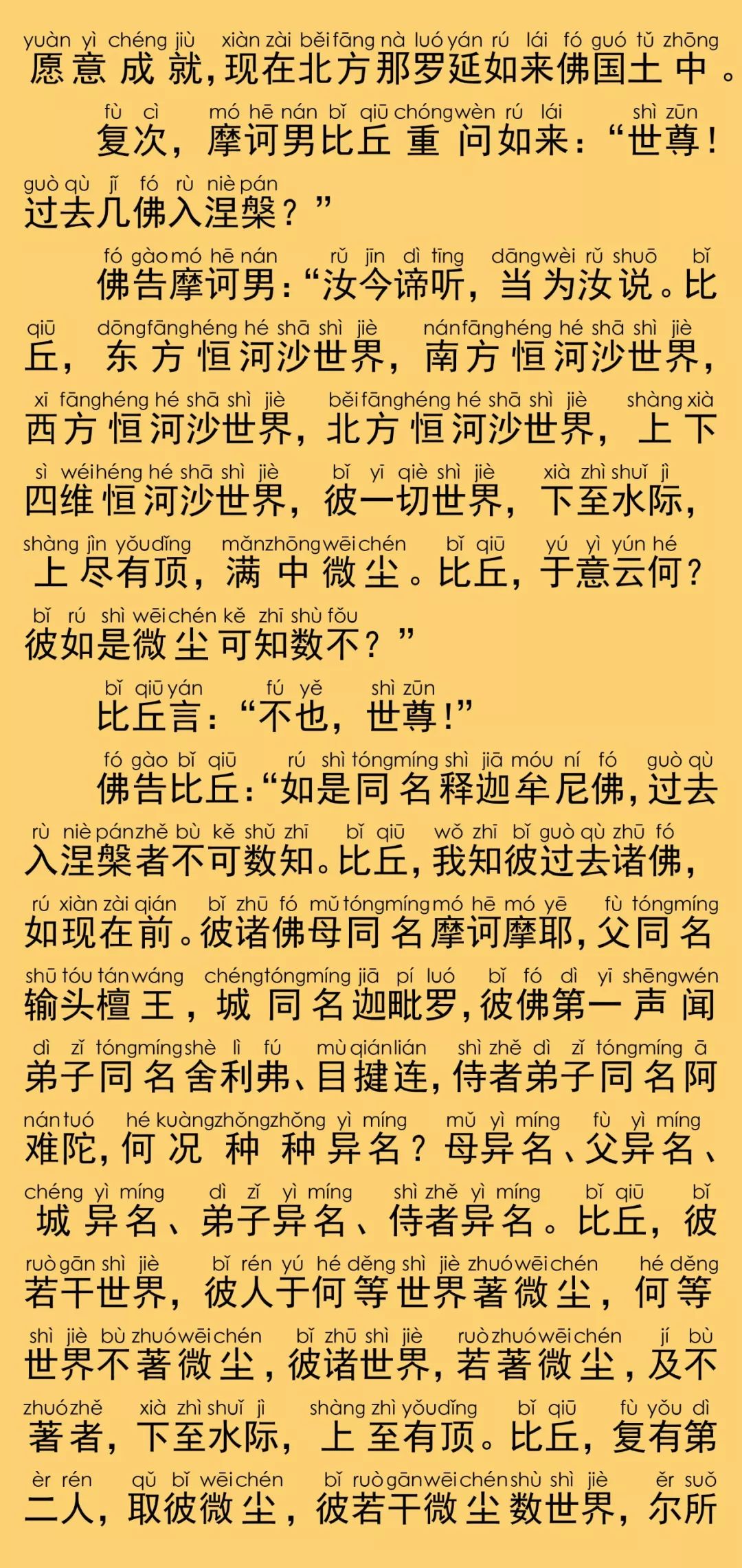 yuàn yì chéng jiù xiàn zài běi fāng nà luó yán rú lái fó guó tǔ zhōng
愿意成就，现在北方那罗延如来佛国土中。

fù cì mó hē nán bǐ qiū chóng wèn rú lái shì zūn
复次，摩诃男比丘重问如来：“世尊！
guò qù jǐ fó rù niè pán
过去几佛入涅槃？”

fó gào mó hē nán rǔ jīn dì tīng dāng wèi rǔ shuō bǐ
佛告摩诃男：“汝今谛听，当为汝说。比
qiū dōng fāng héng hé shā shì jiè nán fāng héng hé shā shì jiè
丘，东方恒河沙世界，南方恒河沙世界，
xī fāng héng hé shā shì jiè běi fāng héng hé shā shì jiè shàng xià
西方恒河沙世界，北方恒河沙世界，上下
sì wéi héng hé shā shì jiè bǐ yī qiè shì jiè xià zhì shuǐ jì
四维恒河沙世界，彼一切世界，下至水际，
shàng jìn yǒu dǐng mǎn zhōng wēi chén bǐ qiū yú yì yún hé
上尽有顶，满中微尘。比丘，于意云何？
bǐ rú shì wēi chén kě zhī shù fǒu
彼如是微尘可知数不？”

bǐ qiū yán fú yě shì zūn
比丘言：“不也，世尊！”

fó gào bǐ qiū rú shì tóng míng shì jiā móu ní fó guò qù
佛告比丘：“如是同名释迦牟尼佛，过去
rù niè pán zhě bù kě shǔ zhī bǐ qiū wǒ zhī bǐ guò qù zhū fó
入涅槃者不可数知。比丘，我知彼过去诸佛，
rú xiàn zài qián bǐ zhū fó mǔ tóng míng mó hē mó yē fù tóng míng
如现在前。彼诸佛母同名摩诃摩耶，父同名
shū tóu tán wáng chéng tóng míng jiā pí luó bǐ fó dì yī shēng wén
输头檀王，城同名迦毗罗，彼佛第一声闻
dì zǐ tóng míng shè lì fú mù qián lián shì zhě dì zǐ tóng míng ā
弟子同名舍利弗、目揵连，侍者弟子同名阿
nán tuó hé kuàng zhǒng zhǒng yì míng mǔ yì míng fù yì míng
难陀，何况种种异名？母异名、父异名、
chéng yì míng dì zǐ yì míng shì zhě yì míng bǐ qiū bǐ
城异名、弟子异名、侍者异名。比丘，彼
ruò gān shì jiè bǐ rén yú hé děng shì jiè zhuó wēi chén hé děng
若干世界，彼人于何等世界著微尘，何等
shì jiè bù zhuó wēi chén bǐ zhū shì jiè ruò zhuó wēi chén jí bù
世界不著微尘，彼诸世界，若著微尘，及不
zhuó zhě xià zhì shuǐ jì shàng zhì yǒu dǐng bǐ qiū fù yǒu dì
著者，下至水际，上至有顶。比丘，复有第
èr rén qǔ bǐ wēi chén bǐ ruò gān wēi chén shù shì jiè ěr suǒ
二人，取彼微尘，彼若干微尘数世界，尔所